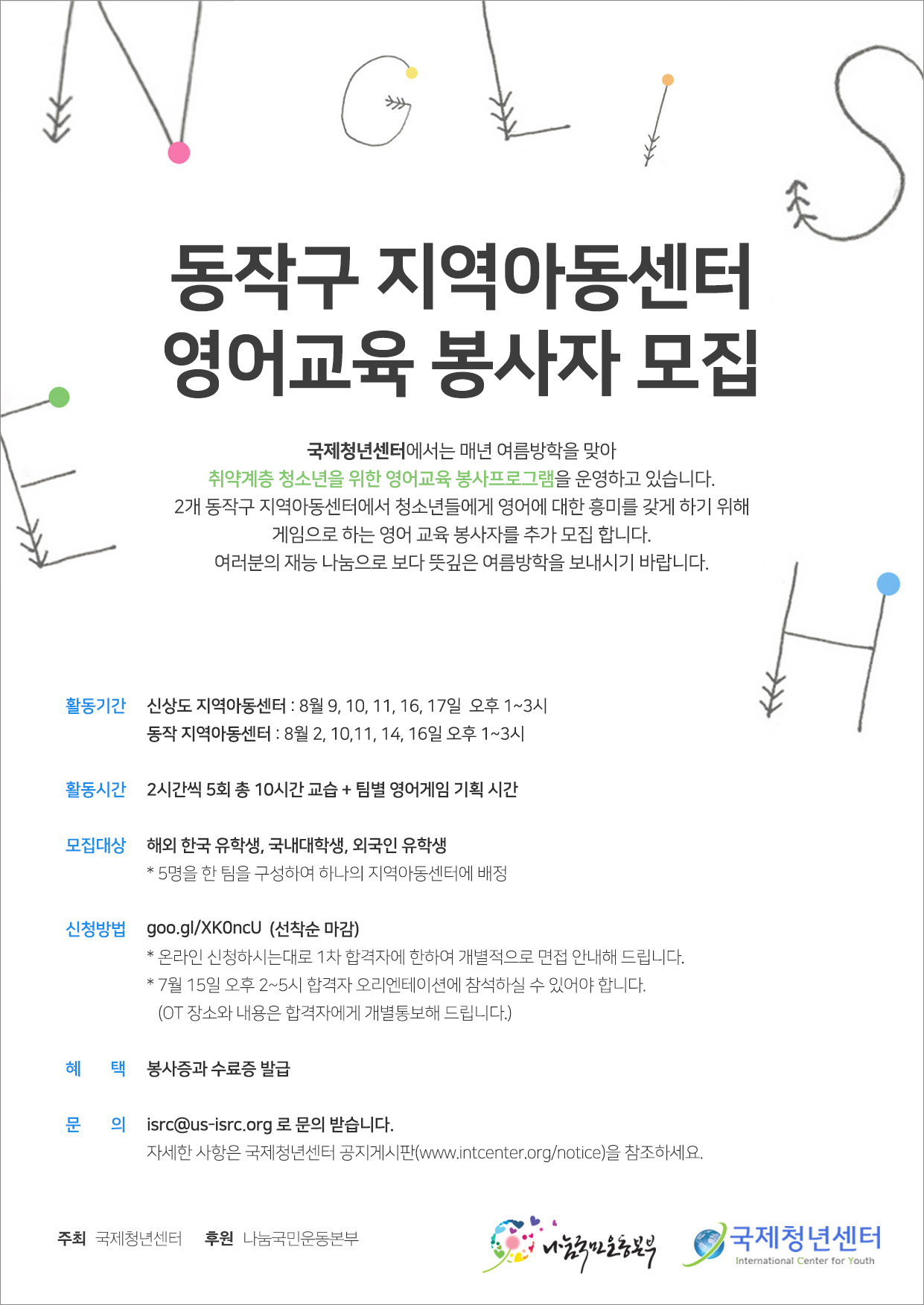 동작구 지역아동센터
영어교육 봉사자 모집

국제청년센터에서는 매년 여름방학을 맞아
취약계층 청소년을 위한 영어교육 봉사프로그램을 운영하고 있습니다.
2개 동작구 지역아동센터에서 청소년들에게 영어에 대한 흥미를 갖게 하기 위해
게임으로 하는 영어 교육 봉사자를 추가 모집 합니다.
여러분의 재능 나눔으로 보다 뜻깊은 여름방학을 보내시기 바랍니다.

활동기간 신상도 지역아동센터 : 8월 9, 10, 11, 16, 17일 오후 1~3시
동작 지역아동센터 : 8월 2, 10,11, 14, 16일 오후 1~3시

활동시간 2시간씩 5회 총 10시간 교습 + 팀별 영어게임 기획 시간

모집대상 해외 한국 유학생, 국내대학생, 외국인 유학생
* 5명을 한 팀을 구성하여 하나의 지역아동센터에 배정

신청방법 goo.gl/XK0ncU (선착순 마감)
* 온라인 신청하시는대로 1차 합격자에 한하여 개별적으로 면접 안내해 드립니다.
* 7월 15일 오후 2~5시 합격자 오리엔테이션에 참석하실 수 있어야 합니다.
(OT 장소와 내용은 합격자에게 개별통보해 드립니다.)

혜 택 봉사증과 수료증 발급

문 의 isrc@us-isrc.org 로 문의 받습니다.
자세한 사항은 국제청년센터 공지게시판(www.intcenter.org/notice)을 참조하세요.

주최 국제청년센터 후원 나눔국민운동본부

나눔국민운동본부

국제청년센터
International Center for Youth